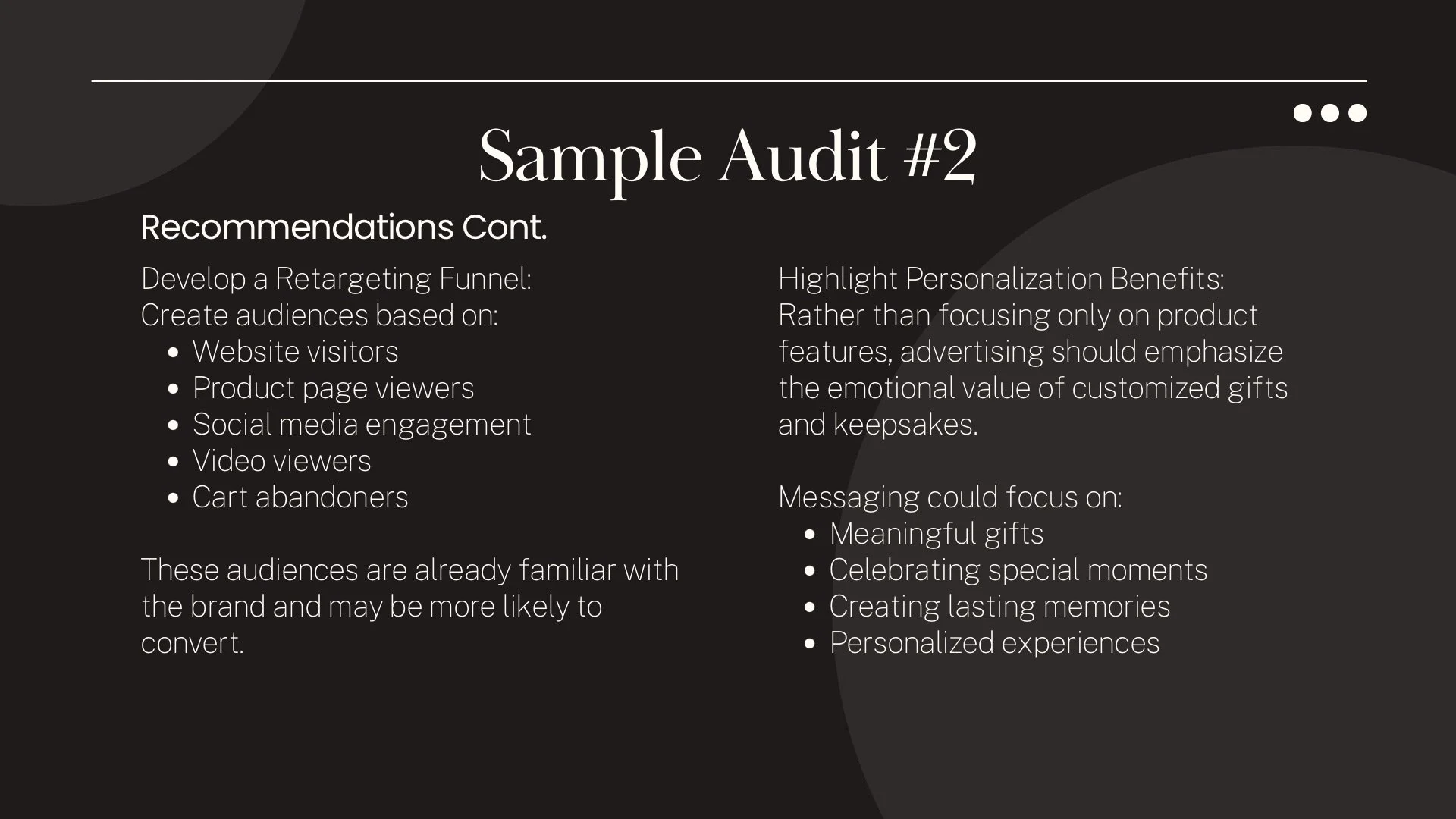 Sample Audit #2

Recommendations Cont.

Develop a Retargeting Funnel:
Create audiences based on:
• Website visitors
• Product page viewers
• Social media engagement
• Video viewers
• Cart abandoners

These audiences are already familiar with the brand and may be more likely to convert.

Highlight Personalization Benefits:
Rather than focusing only on product features, advertising should emphasize the emotional value of customized gifts and keepsakes.

Messaging could focus on:
• Meaningful gifts
• Celebrating special moments
• Creating lasting memories
• Personalized experiences